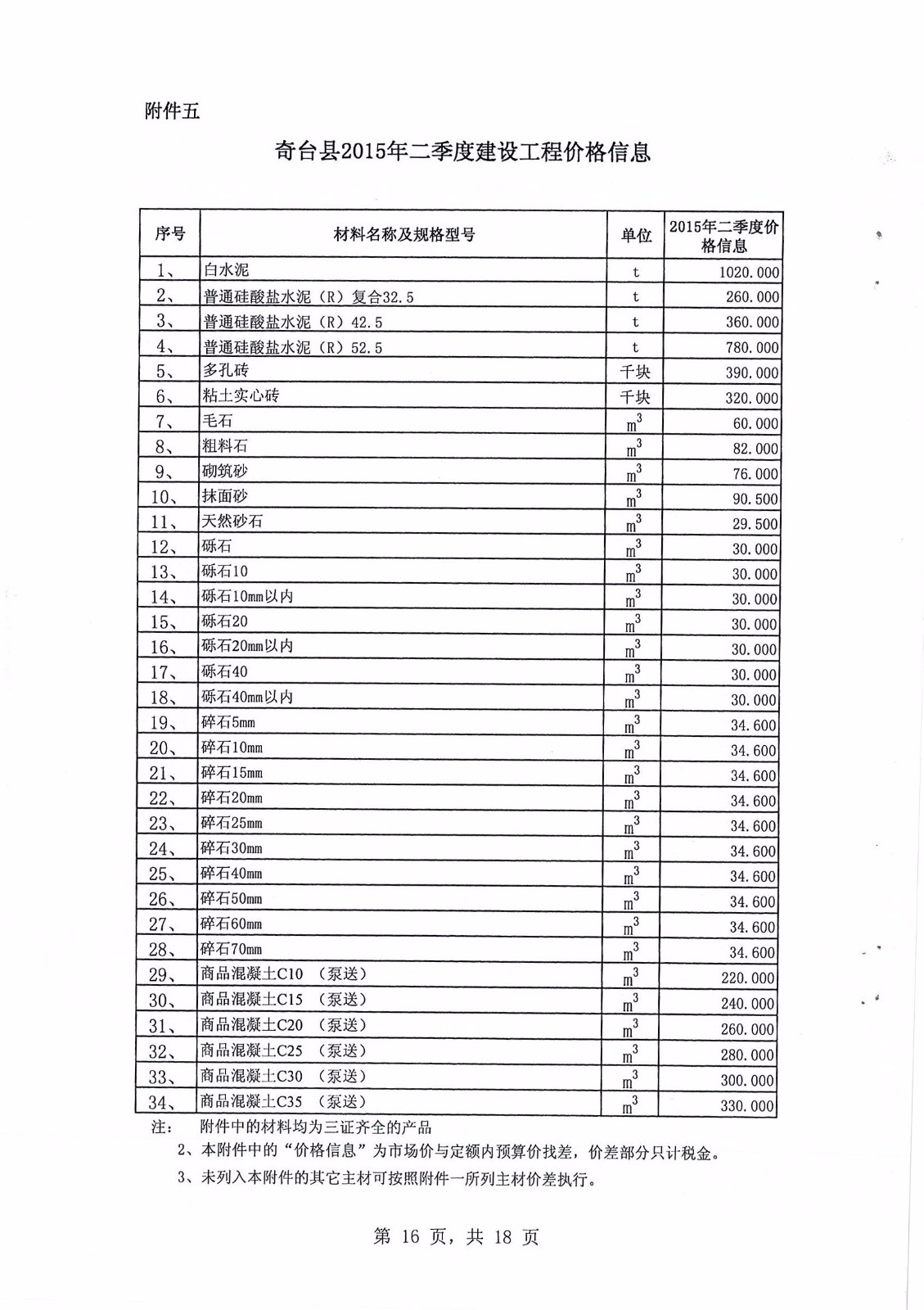 附件五

奇台县2015年二季度建设工程价格信息

| 序号 | 材料名称及规格型号 | 单位 | 2015年二季度价格信息 |
|---|---|---|---|
| 1、 | 白水泥 | t | 1020.000 |
| 2、 | 普通硅酸盐水泥（R）复合32.5 | t | 260.000 |
| 3、 | 普通硅酸盐水泥（R）42.5 | t | 360.000 |
| 4、 | 普通硅酸盐水泥（R）52.5 | t | 780.000 |
| 5、 | 多孔砖 | 千块 | 390.000 |
| 6、 | 粘土实心砖 | 千块 | 320.000 |
| 7、 | 毛石 | $m^3$ | 60.000 |
| 8、 | 粗料石 | $m^3$ | 82.000 |
| 9、 | 砌筑砂 | $m^3$ | 76.000 |
| 10、 | 抹面砂 | $m^3$ | 90.500 |
| 11、 | 天然砂石 | $m^3$ | 29.500 |
| 12、 | 砾石 | $m^3$ | 30.000 |
| 13、 | 砾石10 | $m^3$ | 30.000 |
| 14、 | 砾石10mm以内 | $m^3$ | 30.000 |
| 15、 | 砾石20 | $m^3$ | 30.000 |
| 16、 | 砾石20mm以内 | $m^3$ | 30.000 |
| 17、 | 砾石40 | $m^3$ | 30.000 |
| 18、 | 砾石40mm以内 | $m^3$ | 30.000 |
| 19、 | 碎石5mm | $m^3$ | 34.600 |
| 20、 | 碎石10mm | $m^3$ | 34.600 |
| 21、 | 碎石15mm | $m^3$ | 34.600 |
| 22、 | 碎石20mm | $m^3$ | 34.600 |
| 23、 | 碎石25mm | $m^3$ | 34.600 |
| 24、 | 碎石30mm | $m^3$ | 34.600 |
| 25、 | 碎石40mm | $m^3$ | 34.600 |
| 26、 | 碎石50mm | $m^3$ | 34.600 |
| 27、 | 碎石60mm | $m^3$ | 34.600 |
| 28、 | 碎石70mm | $m^3$ | 34.600 |
| 29、 | 商品混凝土C10 （泵送） | $m^3$ | 220.000 |
| 30、 | 商品混凝土C15 （泵送） | $m^3$ | 240.000 |
| 31、 | 商品混凝土C20 （泵送） | $m^3$ | 260.000 |
| 32、 | 商品混凝土C25 （泵送） | $m^3$ | 280.000 |
| 33、 | 商品混凝土C30 （泵送） | $m^3$ | 300.000 |
| 34、 | 商品混凝土C35 （泵送） | $m^3$ | 330.000 |

注： 附件中的材料均为三证齐全的产品
2、本附件中的“价格信息”为市场价与定额内预算价找差，价差部分只计税金。
3、未列入本附件的其它主材可按照附件一所列主材价差执行。

第 16 页，共 18 页